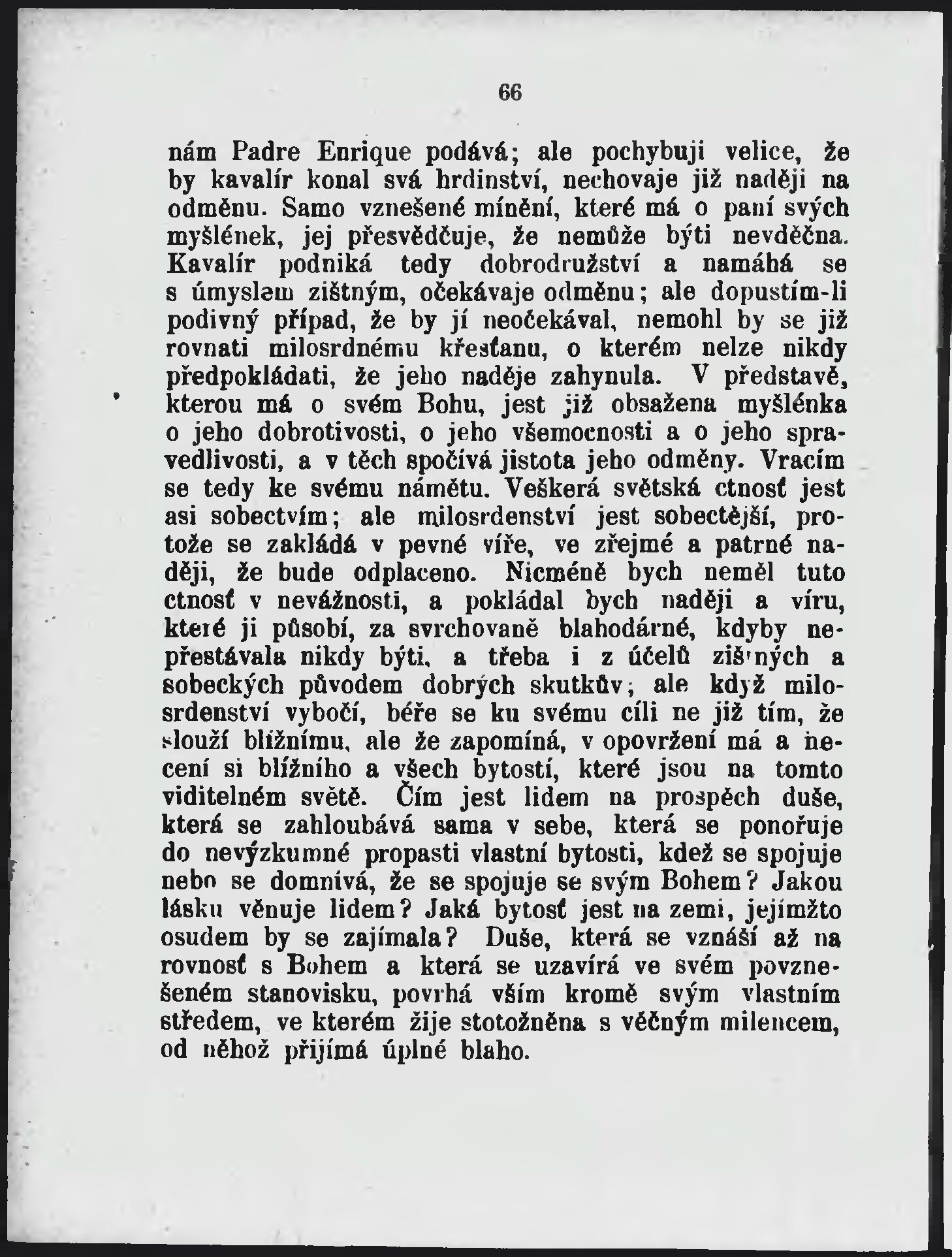 66

nám Padre Enrique podává; ale pochybuji velice, že by kavalír konal svá hrdinství, nechovaje již naději na odměnu. Samo vznešené mínění, které má o paní svých myšlének, jej přesvědčuje, že nemůže býti nevděčna. Kavalír podniká tedy dobrodružství a namáhá se s úmyslem zištným, očekávaje odměnu; ale dopustím-li podivný případ, že by jí neočekával, nemohl by se již rovnati milosrdnému křesťanu, o kterém nelze nikdy předpokládati, že jeho naděje zahynula. V představě, kterou má o svém Bohu, jest již obsažena myšlénka o jeho dobrotivosti, o jeho všemocnosti a o jeho spravedlivosti, a v těch spočívá jistota jeho odměny. Vracím se tedy ke svému námětu. Veškerá světská ctnosť jest asi sobectvím; ale milosrdenství jest sobectější, protože se zakládá v pevné víře, ve zřejmé a patrné naději, že bude odplaceno. Nicméně bych neměl tuto ctnosť v nevážnosti, a pokládal bych naději a víru, které ji působí, za svrchovaně blahodárné, kdyby nepřestávala nikdy býti, a třeba i z účelů zištných a sobeckých původem dobrých skutkův; ale když milosrdenství vybočí, béře se ku svému cíli ne již tím, že slouží bližnímu, ale že zapomíná, v opovržení má a necení si bližního a všech bytostí, které jsou na tomto viditelném světě. Čím jest lidem na prospěch duše, která se zahloubává sama v sebe, která se ponořuje do nevýzkumné propasti vlastní bytosti, kdež se spojuje nebo se domnívá, že se spojuje se svým Bohem? Jakou lásku věnuje lidem? Jaká bytosť jest na zemi, jejímžto osudem by se zajímala? Duše, která se vznáší až na rovnosť s Bohem a která se uzavírá ve svém povznešeném stanovisku, povrhá vším kromě svým vlastním středem, ve kterém žije stotožněna s věčným milencem, od něhož přijímá úplné blaho.